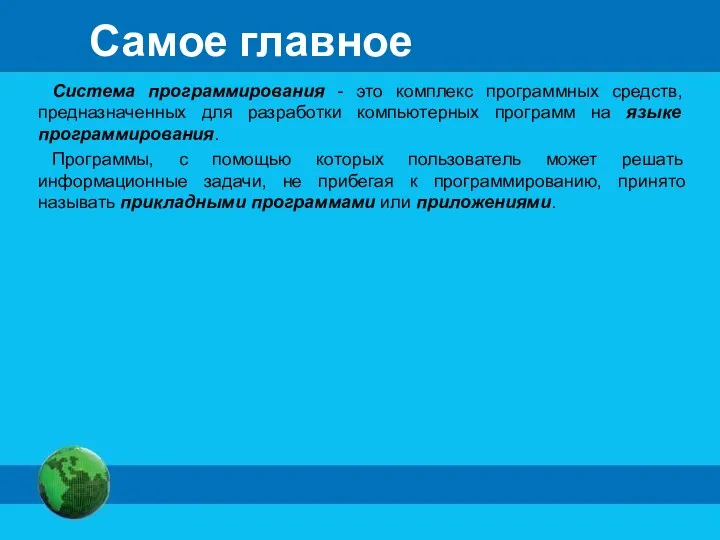 Самое главное

Система программирования - это комплекс программных средств, предназначенных для разработки компьютерных программ на языке программирования.

Программы, с помощью которых пользователь может решать информационные задачи, не прибегая к программированию, принято называть прикладными программами или приложениями.